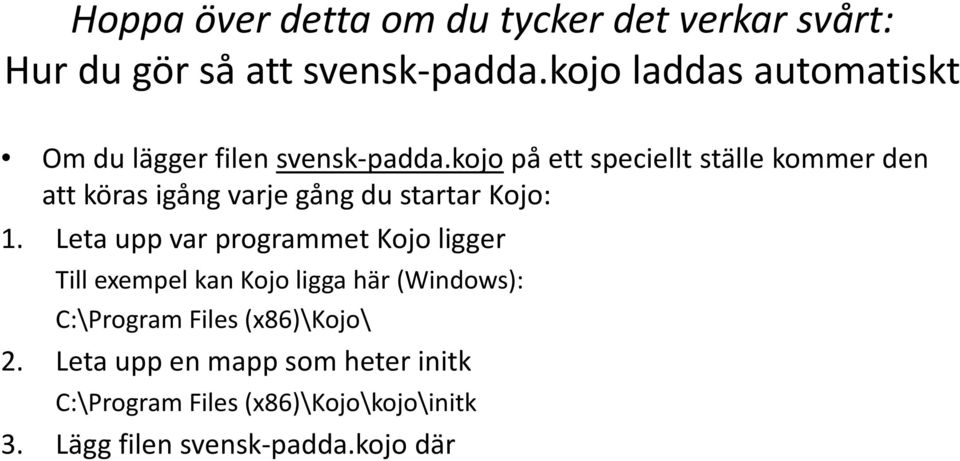 Hoppa över detta om du tycker det verkar svårt:
Hur du gör så att svensk-padda.kojo laddas automatiskt

• Om du lägger filen svensk-padda.kojo på ett speciellt ställe kommer den att köras igång varje gång du startar Kojo:

1. Leta upp var programmet Kojo ligger
Till exempel kan Kojo ligga här (Windows):
C:\Program Files (x86)\Kojo\

2. Leta upp en mapp som heter initk
C:\Program Files (x86)\Kojo\kojo\initk

3. Lägg filen svensk-padda.kojo där